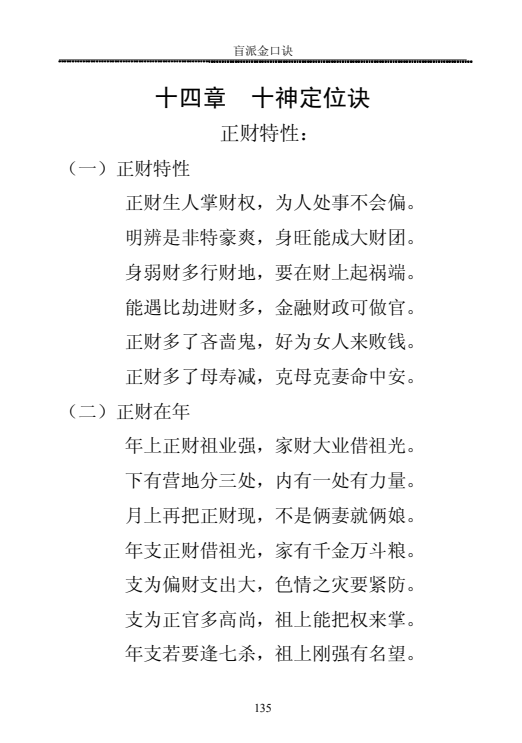 盲派金口诀

十四章　十神定位诀

正财特性：

（一）正财特性

正财生人掌财权，为人处事不会偏。

明辨是非特豪爽，身旺能成大财团。

身弱财多行财地，要在财上起祸端。

能遇比劫进财多，金融财政可做官。

正财多了吝啬鬼，好为女人来败钱。

正财多了母寿减，克母克妻命中安。

（二）正财在年

年上正财祖业强，家财大业借祖光。

下有营地分三处，内有一处有力量。

月上再把正财现，不是俩妻就俩娘。

年支正财借祖光，家有千金万斗粮。

支为偏财支出大，色情之灾要紧防。

支为正官多高尚，祖上能把权来掌。

年支若要逢七杀，祖上刚强有名望。

135